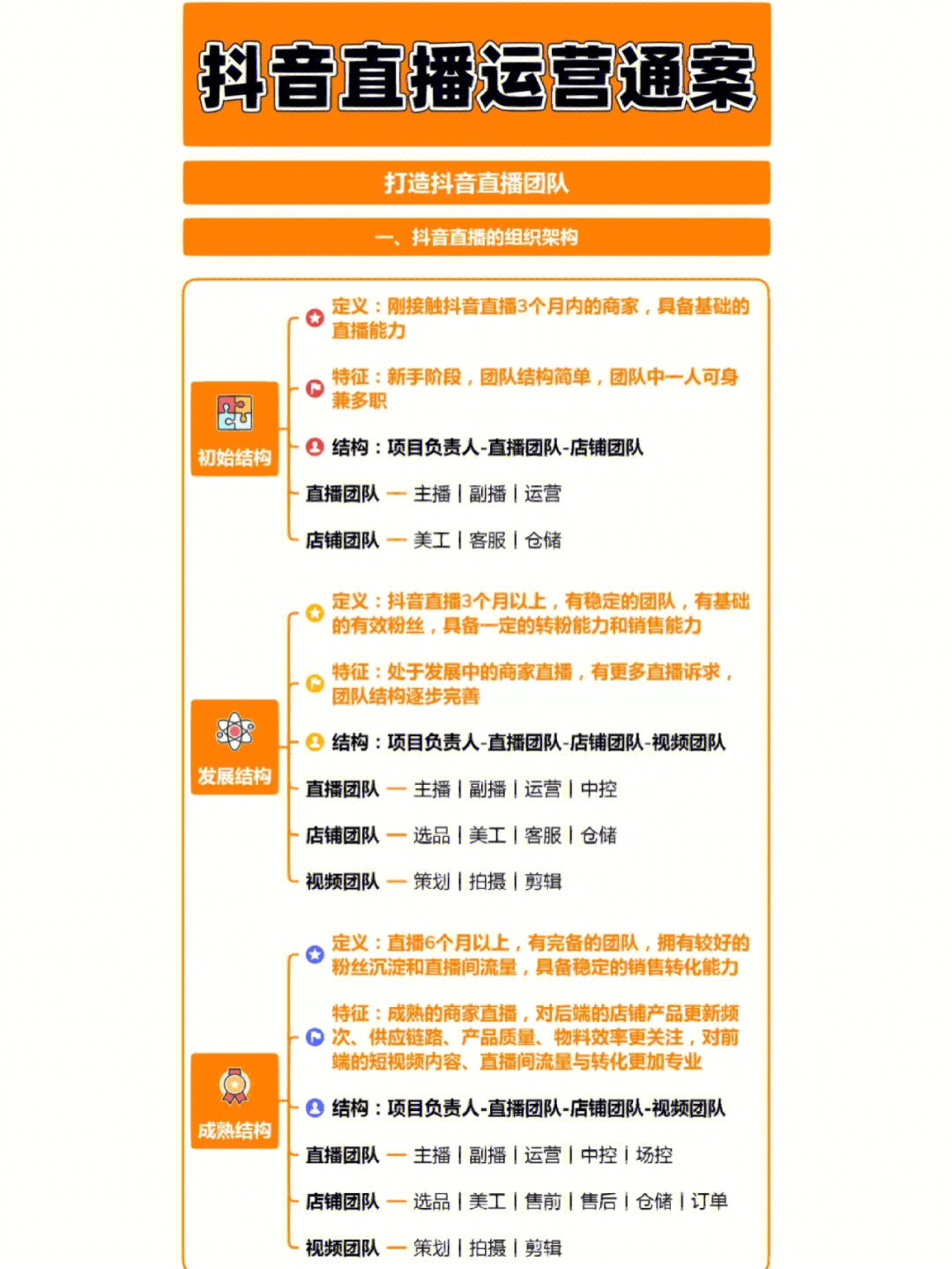 抖音直播运营通案

打造抖音直播团队

一、抖音直播的组织架构

初始结构

定义：刚接触抖音直播3个月内的商家，具备基础的直播能力

特征：新手阶段，团队结构简单，团队中一人可身兼多职

结构：项目负责人-直播团队-店铺团队

直播团队 — 主播 | 副播 | 运营

店铺团队 — 美工 | 客服 | 仓储

发展结构

定义：抖音直播3个月以上，有稳定的团队，有基础的有效粉丝，具备一定的转粉能力和销售能力

特征：处于发展中的商家直播，有更多直播诉求，团队结构逐步完善

结构：项目负责人-直播团队-店铺团队-视频团队

直播团队 — 主播 | 副播 | 运营 | 中控

店铺团队 — 选品 | 美工 | 客服 | 仓储

视频团队 — 策划 | 拍摄 | 剪辑

成熟结构

定义：直播6个月以上，有完备的团队，拥有较好的粉丝沉淀和直播间流量，具备稳定的销售转化能力

特征：成熟的商家直播，对后端的店铺产品更新频次、供应链路、产品质量、物料效率更关注，对前端的短视频内容、直播间流量与转化更加专业

结构：项目负责人-直播团队-店铺团队-视频团队

直播团队 — 主播 | 副播 | 运营 | 中控 | 场控

店铺团队 — 选品 | 美工 | 售前 | 售后 | 仓储 | 订单

视频团队 — 策划 | 拍摄 | 剪辑